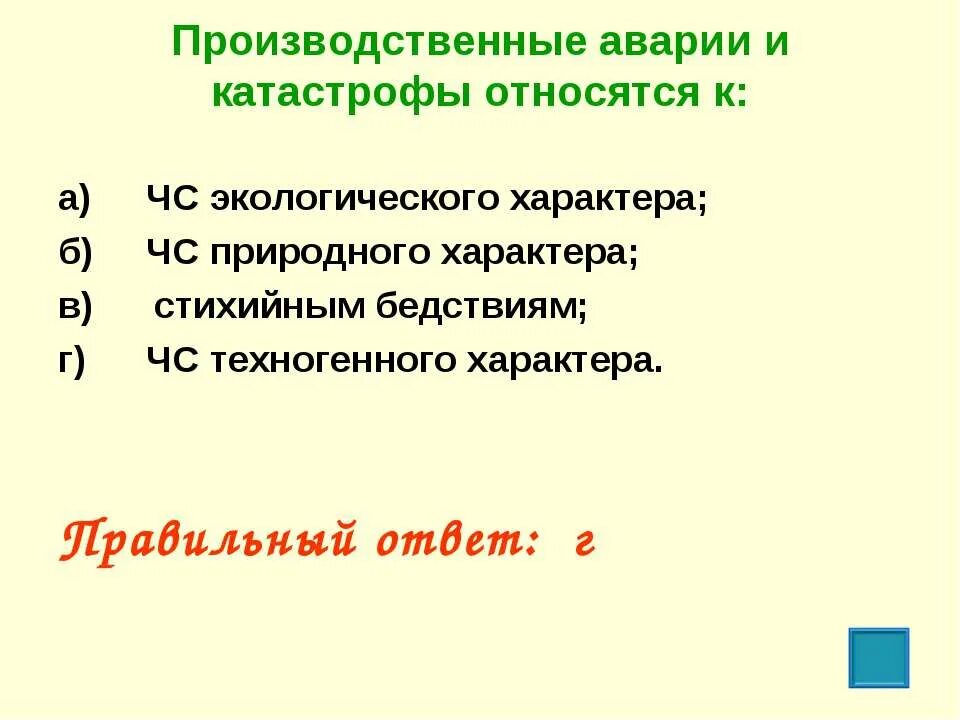 Производственные аварии и катастрофы относятся к:

а) ЧС экологического характера;
б) ЧС природного характера;
в) стихийным бедствиям;
г) ЧС техногенного характера.

Правильный ответ: г